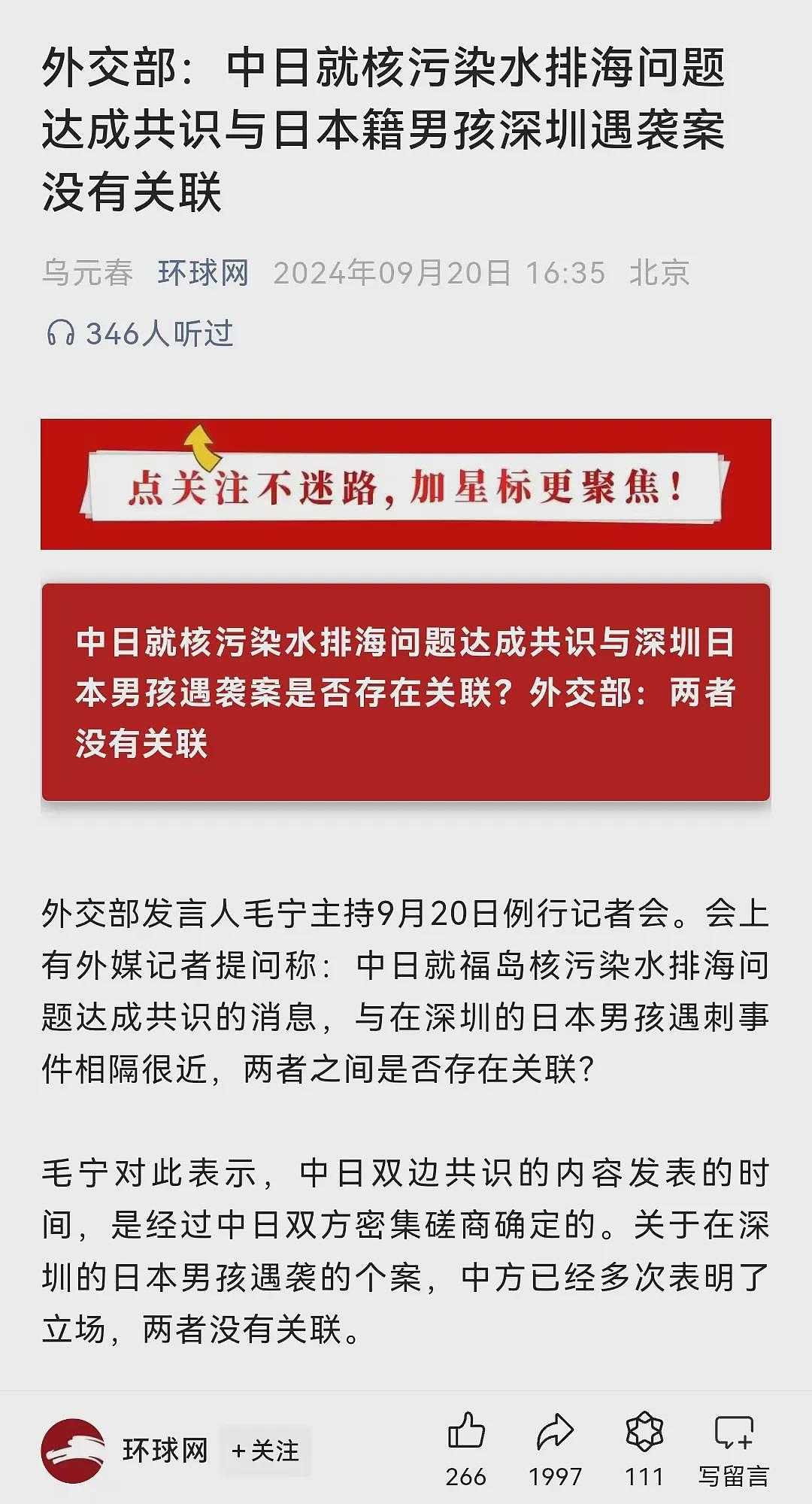 外交部：中日就核污染水排海问题达成共识与日本籍男孩深圳遇袭案没有关联

乌元春 环球网 2024年09月20日 16:35 北京

346人听过

点关注不迷路，加星标更聚焦！

中日就核污染水排海问题达成共识与深圳日本男孩遇袭案是否存在关联？外交部：两者没有关联

外交部发言人毛宁主持9月20日例行记者会。会上有外媒记者提问称：中日就福岛核污染水排海问题达成共识的消息，与在深圳的日本男孩遇刺事件相隔很近，两者之间是否存在关联？

毛宁对此表示，中日双边共识的内容发表的时间，是经过中日双方密集磋商确定的。关于在深圳的日本男孩遇袭的个案，中方已经多次表明了立场，两者没有关联。

环球网 +关注 266 1997 111 写留言